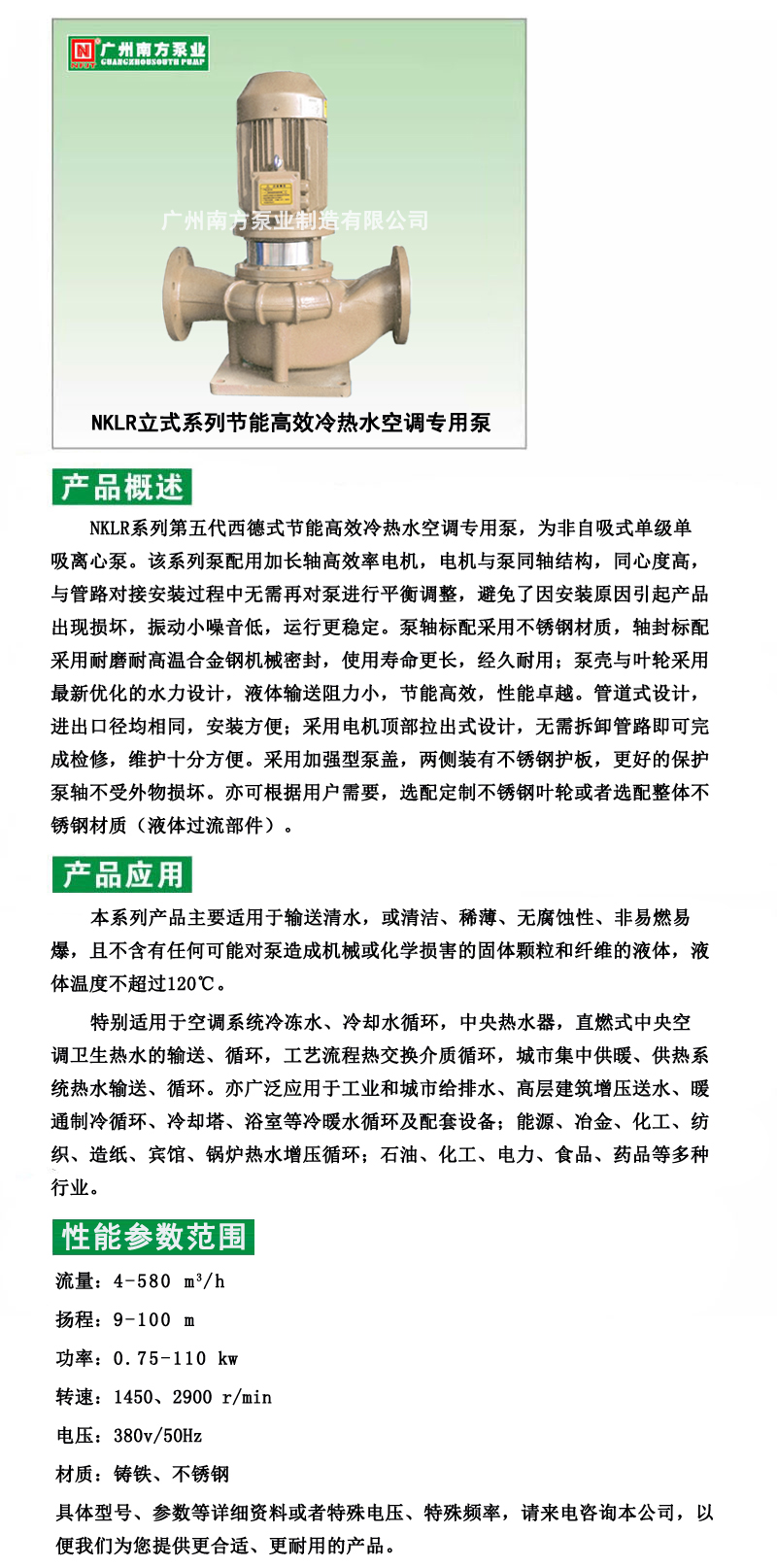 广州南方泵业
GUANGZHOUSOUTH PUMP

广州南方泵业制造有限公司

NKLR立式系列节能高效冷热水空调专用泵

产品概述

NKLR系列第五代西德式节能高效冷热水空调专用泵，为非自吸式单级单吸离心泵。该系列泵配用加长轴高效率电机，电机与泵同轴结构，同心度高，与管路对接安装过程中无需再对泵进行平衡调整，避免了因安装原因引起产品出现损坏，振动小噪音低，运行更稳定。泵轴标配采用不锈钢材质，轴封标配采用耐磨耐高温合金钢机械密封，使用寿命更长，经久耐用；泵壳与叶轮采用最新优化的水力设计，液体输送阻力小，节能高效，性能卓越。管道式设计，进出口径均相同，安装方便；采用电机顶部拉出式设计，无需拆卸管路即可完成检修，维护十分方便。采用加强型泵盖，两侧装有不锈钢护板，更好的保护泵轴不受外物损坏。亦可根据用户需要，选配定制不锈钢叶轮或者选配整体不锈钢材质（液体过流部件）。

产品应用

本系列产品主要适用于输送清水，或清洁、稀薄、无腐蚀性、非易燃易爆，且不含有任何可能对泵造成机械或化学损害的固体颗粒和纤维的液体，液体温度不超过120℃。

特别适用于空调系统冷冻水、冷却水循环，中央热水器，直燃式中央空调卫生热水的输送、循环，工艺流程热交换介质循环，城市集中供暖、供热系统热水输送、循环。亦广泛应用于工业和城市给排水、高层建筑增压送水、暖通制冷循环、冷却塔、浴室等冷暖水循环及配套设备；能源、冶金、化工、纺织、造纸、宾馆、锅炉热水增压循环；石油、化工、电力、食品、药品等多种行业。

性能参数范围

流量：4-580 $m^3/h$

扬程：9-100 m

功率：0.75-110 kw

转速：1450、2900 r/min

电压：380v/50Hz

材质：铸铁、不锈钢

具体型号、参数等详细资料或者特殊电压、特殊频率，请来电咨询本公司，以便我们为您提供更合适、更耐用的产品。